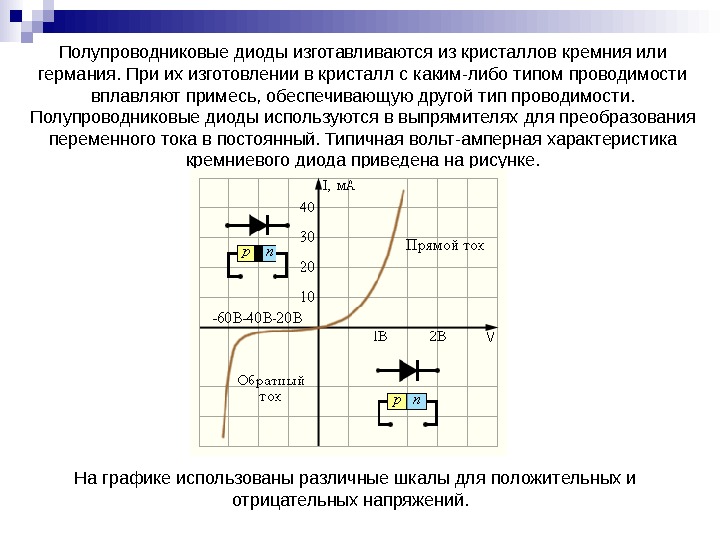 Полупроводниковые диоды изготавливаются из кристаллов кремния или германия. При их изготовлении в кристалл с каким-либо типом проводимости вплавляют примесь, обеспечивающую другой тип проводимости. Полупроводниковые диоды используются в выпрямителях для преобразования переменного тока в постоянный. Типичная вольт-амперная характеристика кремниевого диода приведена на рисунке.

I, мА
40
30
20
10
p n
Прямой ток
-60В-40В-20В
IВ
2В
V
Обратный ток
p n

На графике использованы различные шкалы для положительных и отрицательных напряжений.